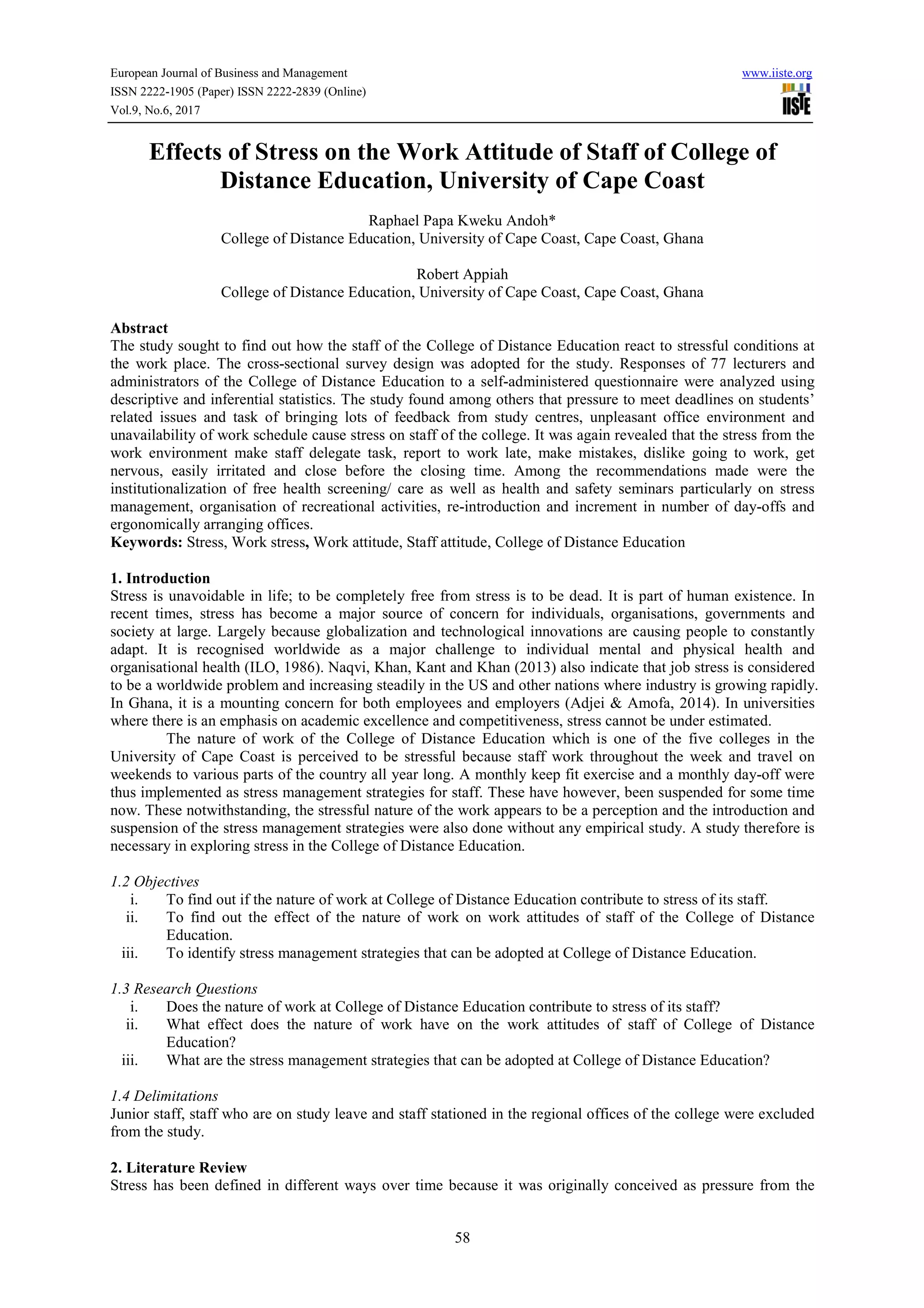 European Journal of Business and Management
ISSN 2222-1905 (Paper) ISSN 2222-2839 (Online)
Vol.9, No.6, 2017

www.iiste.org
IISTE

Effects of Stress on the Work Attitude of Staff of College of Distance Education, University of Cape Coast

Raphael Papa Kweku Andoh*
College of Distance Education, University of Cape Coast, Cape Coast, Ghana

Robert Appiah
College of Distance Education, University of Cape Coast, Cape Coast, Ghana

Abstract
The study sought to find out how the staff of the College of Distance Education react to stressful conditions at the work place. The cross-sectional survey design was adopted for the study. Responses of 77 lecturers and administrators of the College of Distance Education to a self-administered questionnaire were analyzed using descriptive and inferential statistics. The study found among others that pressure to meet deadlines on students' related issues and task of bringing lots of feedback from study centres, unpleasant office environment and unavailability of work schedule cause stress on staff of the college. It was again revealed that the stress from the work environment make staff delegate task, report to work late, make mistakes, dislike going to work, get nervous, easily irritated and close before the closing time. Among the recommendations made were the institutionalization of free health screening/ care as well as health and safety seminars particularly on stress management, organisation of recreational activities, re-introduction and increment in number of day-offs and ergonomically arranging offices.
Keywords: Stress, Work stress, Work attitude, Staff attitude, College of Distance Education

1. Introduction
Stress is unavoidable in life; to be completely free from stress is to be dead. It is part of human existence. In recent times, stress has become a major source of concern for individuals, organisations, governments and society at large. Largely because globalization and technological innovations are causing people to constantly adapt. It is recognised worldwide as a major challenge to individual mental and physical health and organisational health (ILO, 1986). Naqvi, Khan, Kant and Khan (2013) also indicate that job stress is considered to be a worldwide problem and increasing steadily in the US and other nations where industry is growing rapidly. In Ghana, it is a mounting concern for both employees and employers (Adjei & Amofa, 2014). In universities where there is an emphasis on academic excellence and competitiveness, stress cannot be under estimated.
The nature of work of the College of Distance Education which is one of the five colleges in the University of Cape Coast is perceived to be stressful because staff work throughout the week and travel on weekends to various parts of the country all year long. A monthly keep fit exercise and a monthly day-off were thus implemented as stress management strategies for staff. These have however, been suspended for some time now. These notwithstanding, the stressful nature of the work appears to be a perception and the introduction and suspension of the stress management strategies were also done without any empirical study. A study therefore is necessary in exploring stress in the College of Distance Education.

1.2 Objectives
i. To find out if the nature of work at College of Distance Education contribute to stress of its staff.
ii. To find out the effect of the nature of work on work attitudes of staff of the College of Distance Education.
iii. To identify stress management strategies that can be adopted at College of Distance Education.

1.3 Research Questions
i. Does the nature of work at College of Distance Education contribute to stress of its staff?
ii. What effect does the nature of work have on the work attitudes of staff of College of Distance Education?
iii. What are the stress management strategies that can be adopted at College of Distance Education?

1.4 Delimitations
Junior staff, staff who are on study leave and staff stationed in the regional offices of the college were excluded from the study.

2. Literature Review
Stress has been defined in different ways over time because it was originally conceived as pressure from the

58